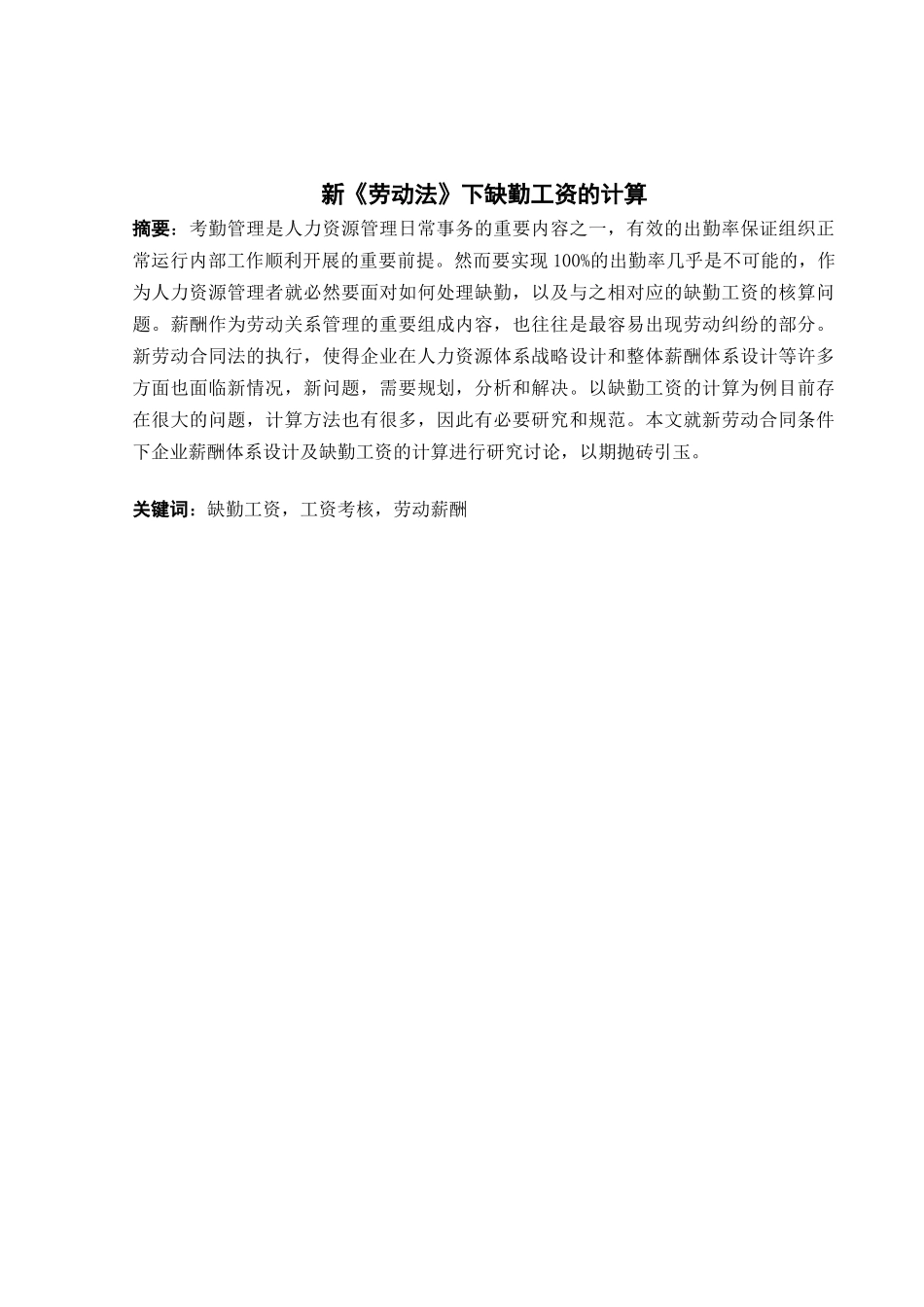 新《劳动法》下缺勤工资的计算

摘要：考勤管理是人力资源管理日常事务的重要内容之一，有效的出勤率保证组织正常运行内部工作顺利开展的重要前提。然而要实现100%的出勤率几乎是不可能的，作为人力资源管理者就必然要面对如何处理缺勤，以及与之相对应的缺勤工资的核算问题。薪酬作为劳动关系管理的重要组成内容，也往往是最容易出现劳动纠纷的部分。新劳动合同法的执行，使得企业在人力资源体系战略设计和整体薪酬体系设计等许多方面也面临新情况，新问题，需要规划，分析和解决。以缺勤工资的计算为例目前存在很大的问题，计算方法也有很多，因此有必要研究和规范。本文就新劳动合同条件下企业薪酬体系设计及缺勤工资的计算进行研究讨论，以期抛砖引玉。

关键词：缺勤工资，工资考核，劳动薪酬